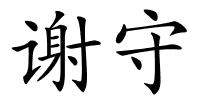 谢守